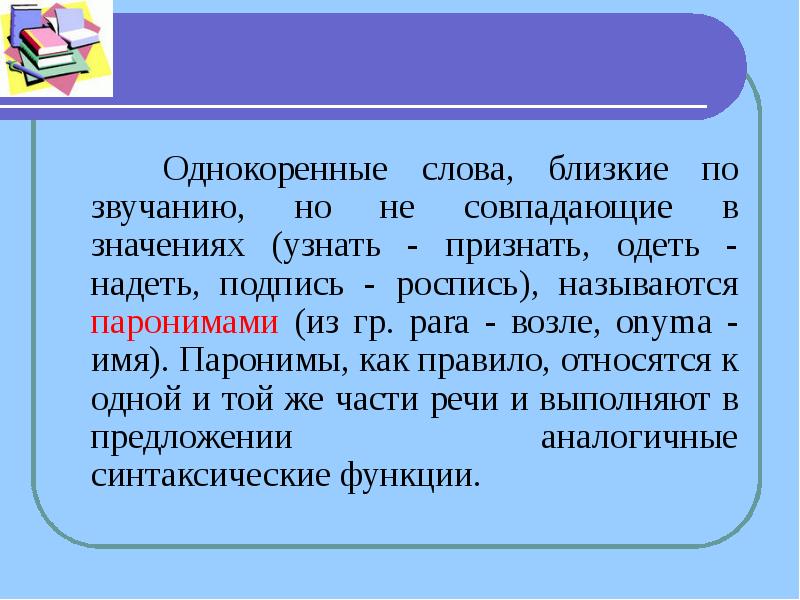 Однокоренные слова, близкие по звучанию, но не совпадающие в значениях (узнать - признать, одеть - надеть, подпись - роспись), называются паронимами (из гр. para - возле, onyma - имя). Паронимы, как правило, относятся к одной и той же части речи и выполняют в предложении аналогичные синтаксические функции.